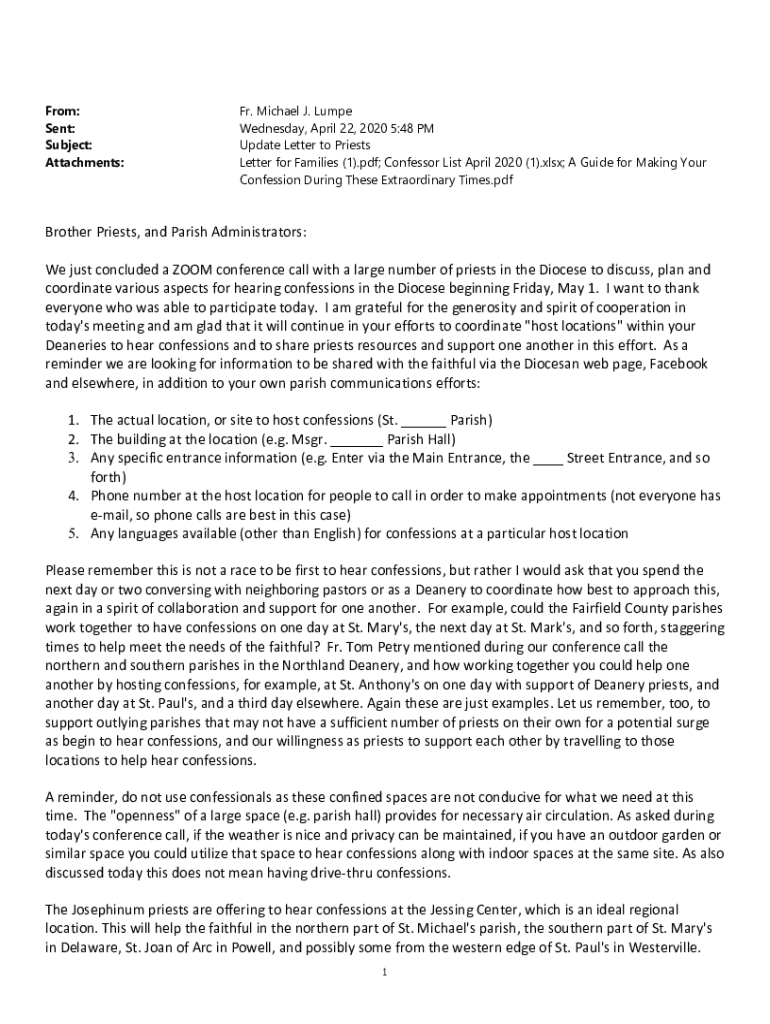 From: Fr. Michael J. Lumpe
Sent: Wednesday, April 22, 2020 5:48 PM
Subject: Update Letter to Priests
Attachments: Letter for Families (1).pdf; Confessor List April 2020 (1).xlsx; A Guide for Making Your Confession During These Extraordinary Times.pdf

Brother Priests, and Parish Administrators:

We just concluded a ZOOM conference call with a large number of priests in the Diocese to discuss, plan and coordinate various aspects for hearing confessions in the Diocese beginning Friday, May 1. I want to thank everyone who was able to participate today. I am grateful for the generosity and spirit of cooperation in today's meeting and am glad that it will continue in your efforts to coordinate "host locations" within your Deaneries to hear confessions and to share priests resources and support one another in this effort. As a reminder we are looking for information to be shared with the faithful via the Diocesan web page, Facebook and elsewhere, in addition to your own parish communications efforts:

1. The actual location, or site to host confessions (St. ______ Parish)
2. The building at the location (e.g. Msgr. _______ Parish Hall)
3. Any specific entrance information (e.g. Enter via the Main Entrance, the ____ Street Entrance, and so forth)
4. Phone number at the host location for people to call in order to make appointments (not everyone has e-mail, so phone calls are best in this case)
5. Any languages available (other than English) for confessions at a particular host location

Please remember this is not a race to be first to hear confessions, but rather I would ask that you spend the next day or two conversing with neighboring pastors or as a Deanery to coordinate how best to approach this, again in a spirit of collaboration and support for one another. For example, could the Fairfield County parishes work together to have confessions on one day at St. Mary's, the next day at St. Mark's, and so forth, staggering times to help meet the needs of the faithful? Fr. Tom Petry mentioned during our conference call the northern and southern parishes in the Northland Deanery, and how working together you could help one another by hosting confessions, for example, at St. Anthony's on one day with support of Deanery priests, and another day at St. Paul's, and a third day elsewhere. Again these are just examples. Let us remember, too, to support outlying parishes that may not have a sufficient number of priests on their own for a potential surge as begin to hear confessions, and our willingness as priests to support each other by travelling to those locations to help hear confessions.

A reminder, do not use confessionals as these confined spaces are not conducive for what we need at this time. The "openness" of a large space (e.g. parish hall) provides for necessary air circulation. As asked during today's conference call, if the weather is nice and privacy can be maintained, if you have an outdoor garden or similar space you could utilize that space to hear confessions along with indoor spaces at the same site. As also discussed today this does not mean having drive-thru confessions.

The Josephinum priests are offering to hear confessions at the Jessing Center, which is an ideal regional location. This will help the faithful in the northern part of St. Michael's parish, the southern part of St. Mary's in Delaware, St. Joan of Arc in Powell, and possibly some from the western edge of St. Paul's in Westerville.

1